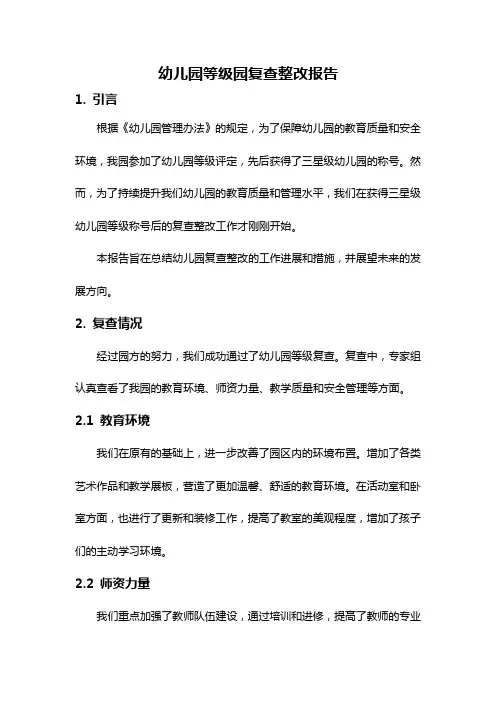 幼儿园等级园复查整改报告

1. 引言

根据《幼儿园管理办法》的规定，为了保障幼儿园的教育质量和安全环境，我园参加了幼儿园等级评定，先后获得了三星级幼儿园的称号。然而，为了持续提升我们幼儿园的教育质量和管理水平，我们在获得三星级幼儿园等级称号后的复查整改工作才刚刚开始。

本报告旨在总结幼儿园复查整改的工作进展和措施，并展望未来的发展方向。

2. 复查情况

经过园方的努力，我们成功通过了幼儿园等级复查。复查中，专家组认真查看了我园的教育环境、师资力量、教学质量和安全管理等方面。

2.1 教育环境

我们在原有的基础上，进一步改善了园区内的环境布置。增加了各类艺术作品和教学展板，营造了更加温馨、舒适的教育环境。在活动室和卧室方面，也进行了更新和装修工作，提高了教室的美观程度，增加了孩子们的主动学习环境。

2.2 师资力量

我们重点加强了教师队伍建设，通过培训和进修，提高了教师的专业